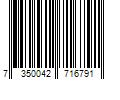 7 350042 716791